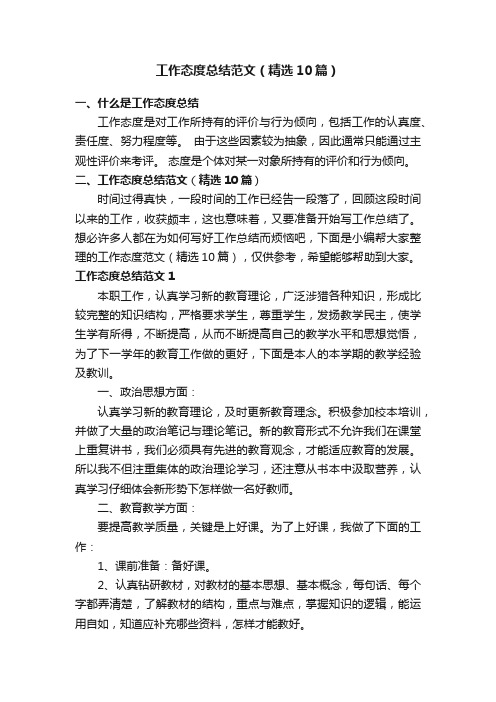 工作态度总结范文（精选10篇）

一、什么是工作态度总结

工作态度是对工作所持有的评价与行为倾向，包括工作的认真度、责任度、努力程度等。 由于这些因素较为抽象，因此通常只能通过主观性评价来考评。 态度是个体对某一对象所持有的评价和行为倾向。

二、工作态度总结范文（精选10篇）

时间过得真快，一段时间的工作已经告一段落了，回顾这段时间以来的工作，收获颇丰，这也意味着，又要准备开始写工作总结了。想必许多人都在为如何写好工作总结而烦恼吧，下面是小编帮大家整理的工作态度范文（精选10篇），仅供参考，希望能够帮助到大家。

工作态度总结范文1

本职工作，认真学习新的教育理论，广泛涉猎各种知识，形成比较完整的知识结构，严格要求学生，尊重学生，发扬教学民主，使学生学有所得，不断提高，从而不断提高自己的教学水平和思想觉悟，为了下一学年的教育工作做的更好，下面是本人的本学期的教学经验及教训。

一、政治思想方面：

认真学习新的教育理论，及时更新教育理念。积极参加校本培训，并做了大量的政治笔记与理论笔记。新的教育形式不允许我们在课堂上重复讲书，我们必须具有先进的教育观念，才能适应教育的发展。所以我不但注重集体的政治理论学习，还注意从书本中汲取营养，认真学习仔细体会新形势下怎样做一名好教师。

二、教育教学方面：

要提高教学质量，关键是上好课。为了上好课，我做了下面的工作：

1、课前准备：备好课。

2、认真钻研教材，对教材的基本思想、基本概念，每句话、每个字都弄清楚，了解教材的结构，重点与难点，掌握知识的逻辑，能运用自如，知道应补充哪些资料，怎样才能教好。